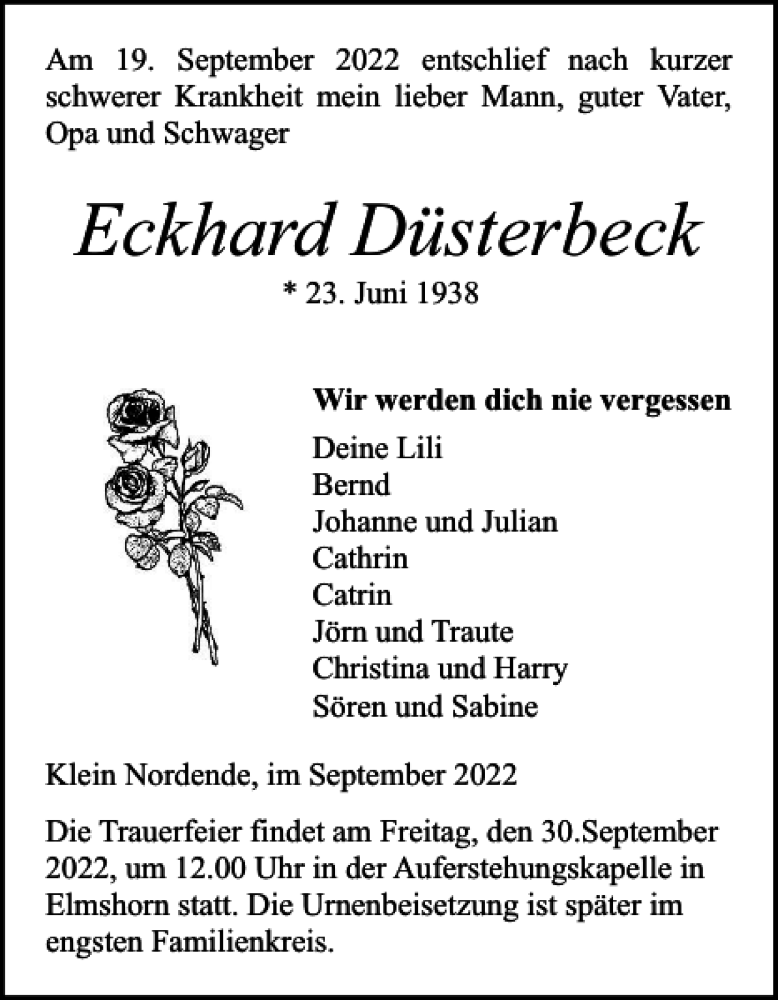 Am 19. September 2022 entschlief nach kurzer schwerer Krankheit mein lieber Mann, guter Vater, Opa und Schwager

Eckhard Düsterbeck

* 23. Juni 1938

Wir werden dich nie vergessen

Deine Lili
Bernd
Johanne und Julian
Cathrin
Catrin
Jörn und Traute
Christina und Harry
Sören und Sabine

Klein Nordende, im September 2022

Die Trauerfeier findet am Freitag, den 30.September 2022, um 12.00 Uhr in der Auferstehungskapelle in Elmshorn statt. Die Urnenbeisetzung ist später im engsten Familienkreis.